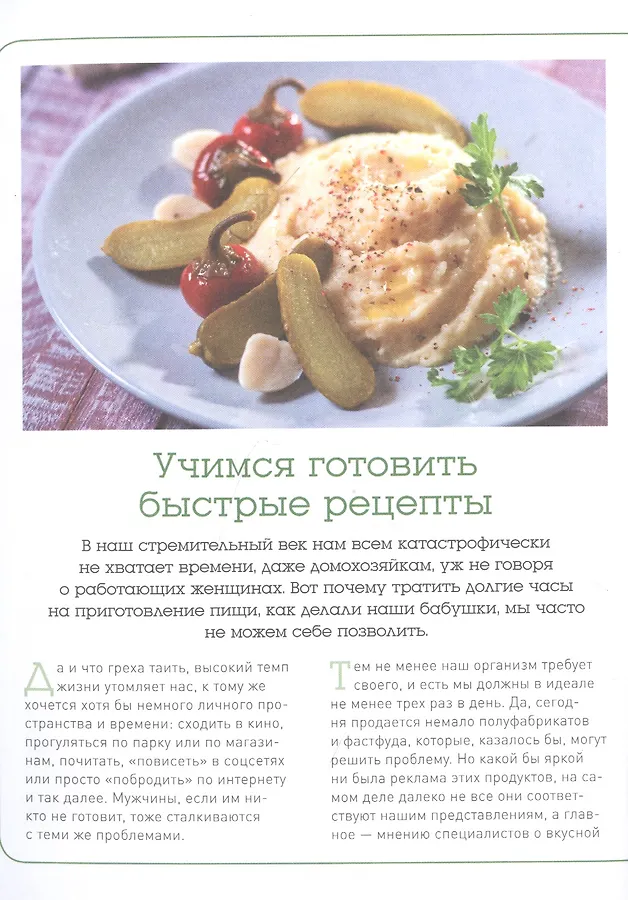 Учимся готовить быстрые рецепты

В наш стремительный век нам всем катастрофически не хватает времени, даже домохозяйкам, уж не говоря о работающих женщинах. Вот почему тратить долгие часы на приготовление пищи, как делали наши бабушки, мы часто не можем себе позволить.

Да и что греха таить, высокий темп жизни утомляет нас, к тому же хочется хотя бы немного личного пространства и времени: сходить в кино, прогуляться по парку или по магазинам, почитать, «повисеть» в соцсетях или просто «побродить» по интернету и так далее. Мужчины, если им никто не готовит, тоже сталкиваются с теми же проблемами.

Тем не менее наш организм требует своего, и есть мы должны в идеале не менее трех раз в день. Да, сегодня продается немало полуфабрикатов и фастфуда, которые, казалось бы, могут решить проблему. Но какой бы яркой ни была реклама этих продуктов, на самом деле далеко не все они соответствуют нашим представлениям, а главное — мнению специалистов о вкусной